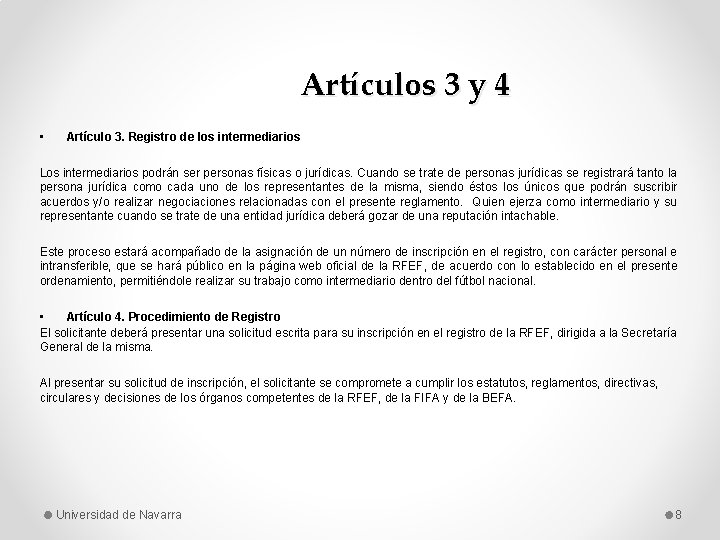 Artículos 3 y 4

▪ **Artículo 3. Registro de los intermediarios**

Los intermediarios podrán ser personas físicas o jurídicas. Cuando se trate de personas jurídicas se registrará tanto la persona jurídica como cada uno de los representantes de la misma, siendo éstos los únicos que podrán suscribir acuerdos y/o realizar negociaciones relacionadas con el presente reglamento. Quien ejerza como intermediario y su representante cuando se trate de una entidad jurídica deberá gozar de una reputación intachable.

Este proceso estará acompañado de la asignación de un número de inscripción en el registro, con carácter personal e intransferible, que se hará público en la página web oficial de la RFEF, de acuerdo con lo establecido en el presente ordenamiento, permitiéndole realizar su trabajo como intermediario dentro del fútbol nacional.

▪ **Artículo 4. Procedimiento de Registro**
El solicitante deberá presentar una solicitud escrita para su inscripción en el registro de la RFEF, dirigida a la Secretaría General de la misma.

Al presentar su solicitud de inscripción, el solicitante se compromete a cumplir los estatutos, reglamentos, directivas, circulares y decisiones de los órganos competentes de la RFEF, de la FIFA y de la BEFA.

Universidad de Navarra

8